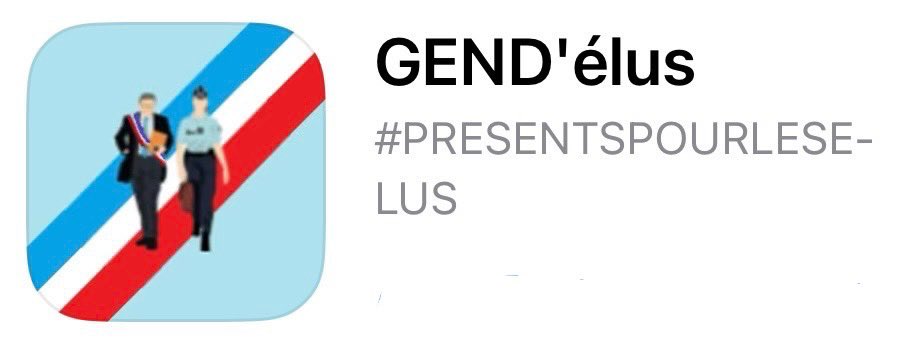 GEND'élus

#PRESENTSPOURLESELUS